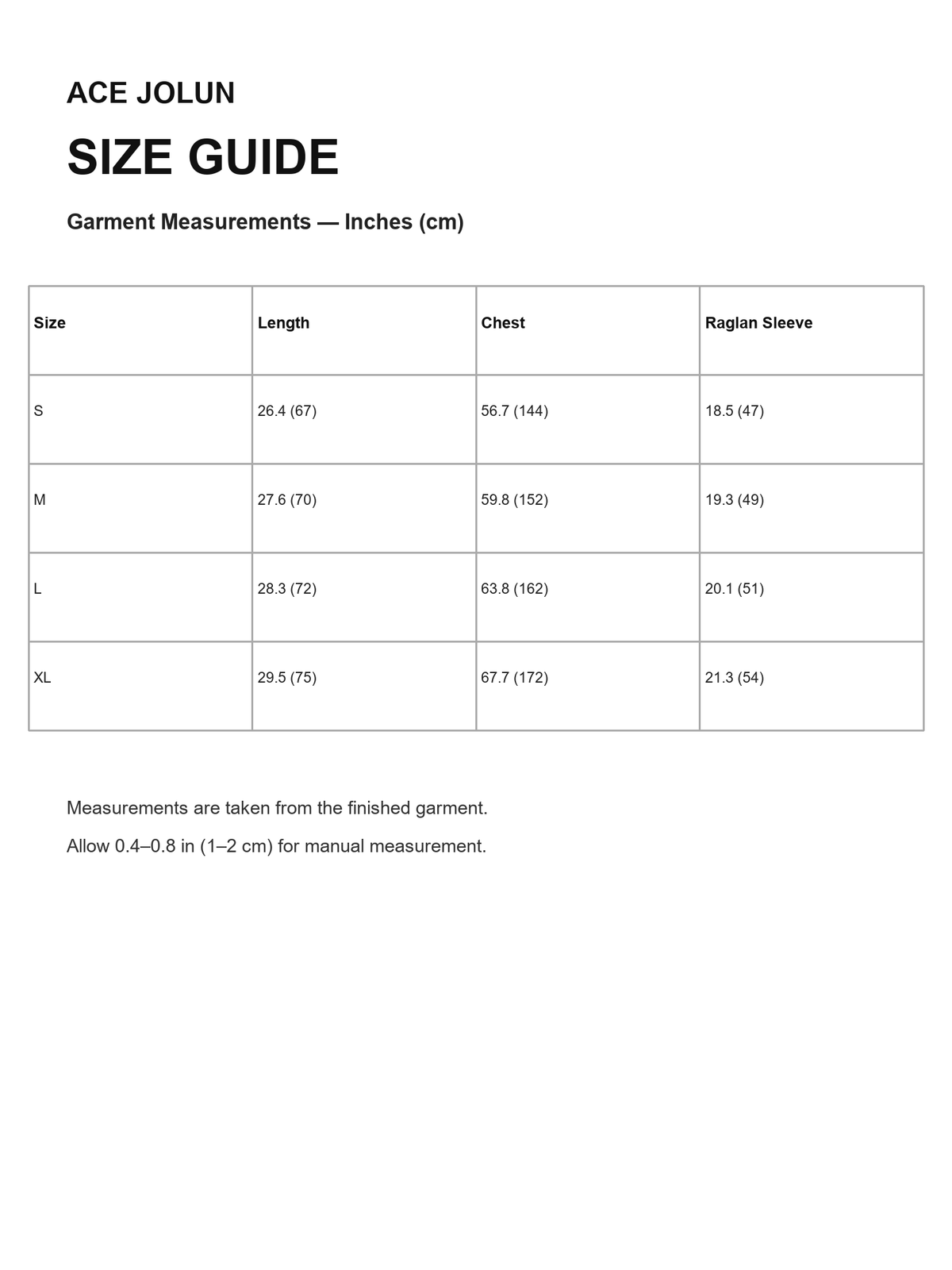 ACE JOLUN

SIZE GUIDE

Garment Measurements — Inches (cm)

| Size | Length | Chest | Raglan Sleeve |
|---|---|---|---|
| S | 26.4 (67) | 56.7 (144) | 18.5 (47) |
| M | 27.6 (70) | 59.8 (152) | 19.3 (49) |
| L | 28.3 (72) | 63.8 (162) | 20.1 (51) |
| XL | 29.5 (75) | 67.7 (172) | 21.3 (54) |

Measurements are taken from the finished garment.

Allow 0.4–0.8 in (1–2 cm) for manual measurement.